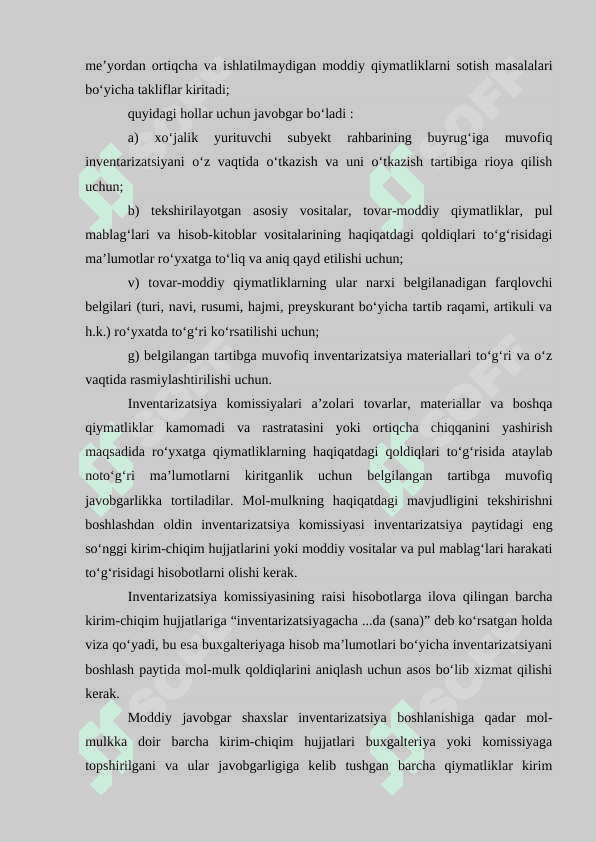 me’yordan ortiqcha va ishlatilmaydigan moddiy qiymatliklarni sotish masalalari bo‘yicha takliflar kiritadi;

quyidagi hollar uchun javobgar bo‘ladi :

a) xo‘jalik yurituvchi subyekt rahbarining buyrug‘iga muvofiq inventarizatsiyani o‘z vaqtida o‘tkazish va uni o‘tkazish tartibiga rioya qilish uchun;

b) tekshirilayotgan asosiy vositalar, tovar-moddiy qiymatliklar, pul mablag‘lari va hisob-kitoblar vositalarining haqiqatdagi qoldiqlari to‘g‘risidagi ma’lumotlar ro‘yxatga to‘liq va aniq qayd etilishi uchun;

v) tovar-moddiy qiymatliklarning ular narxi belgilanadigan farqlovchi belgilari (turi, navi, rusumi, hajmi, preyskurant bo‘yicha tartib raqami, artikuli va h.k.) ro‘yxatda to‘g‘ri ko‘rsatilishi uchun;

g) belgilangan tartibga muvofiq inventarizatsiya materiallari to‘g‘ri va o‘z vaqtida rasmiylashtirilishi uchun.

Inventarizatsiya komissiyalari a’zolari tovarlar, materiallar va boshqa qiymatliklar kamomadi va rastratasini yoki ortiqcha chiqqanini yashirish maqsadida ro‘yxatga qiymatliklarning haqiqatdagi qoldiqlari to‘g‘risida ataylab noto‘g‘ri ma’lumotlarni kiritganlik uchun belgilangan tartibga muvofiq javobgarlikka tortiladilar. Mol-mulkning haqiqatdagi mavjudligini tekshirishni boshlashdan oldin inventarizatsiya komissiyasi inventarizatsiya paytidagi eng so‘nggi kirim-chiqim hujjatlarini yoki moddiy vositalar va pul mablag‘lari harakati to‘g‘risidagi hisobotlarni olishi kerak.

Inventarizatsiya komissiyasining raisi hisobotlarga ilova qilingan barcha kirim-chiqim hujjatlariga “inventarizatsiyagacha ...da (sana)” deb ko‘rsatgan holda viza qo‘yadi, bu esa buxgalteriyaga hisob ma’lumotlari bo‘yicha inventarizatsiyani boshlash paytida mol-mulk qoldiqlarini aniqlash uchun asos bo‘lib xizmat qilishi kerak.

Moddiy javobgar shaxslar inventarizatsiya boshlanishiga qadar mol-mulkka doir barcha kirim-chiqim hujjatlari buxgalteriya yoki komissiyaga topshirilgani va ular javobgarligiga kelib tushgan barcha qiymatliklar kirim